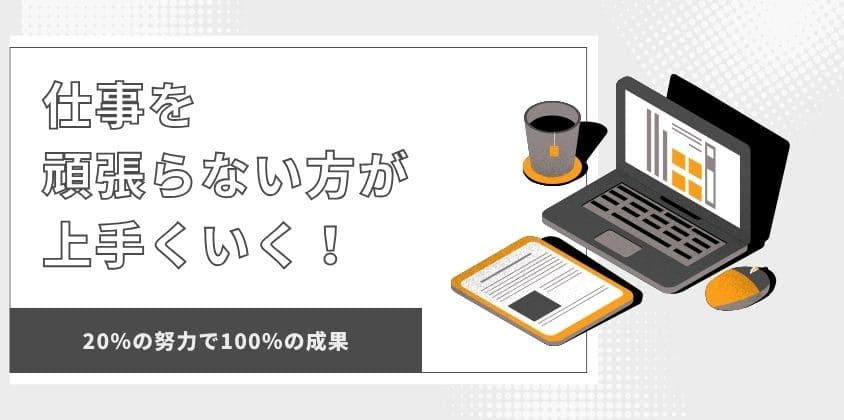 仕事を
頑張らない方が
上手くいく！

20%の努力で100%の成果